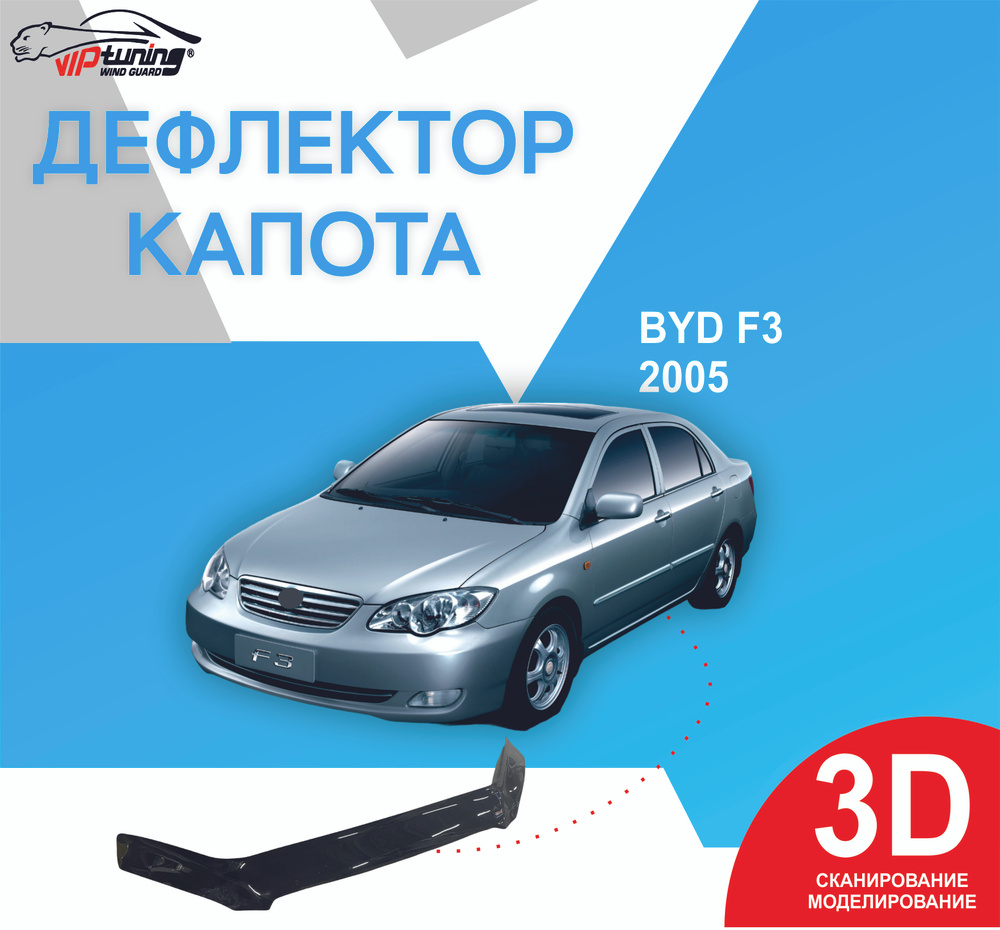 VIPtuning®
WIND GUARD

ДЕФЛЕКТОР КАПОТА

BYD F3
2005

F3

3D
СКАНИРОВАНИЕ
МОДЕЛИРОВАНИЕ